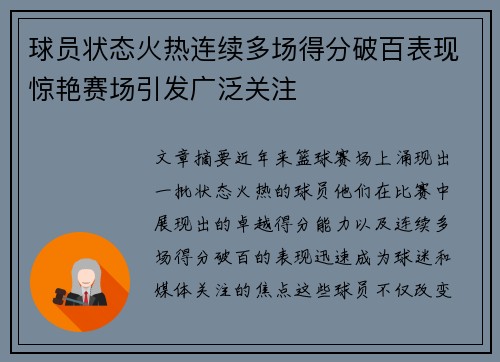 球员状态火热连续多场得分破百表现惊艳赛场引发广泛关注

文章摘要近年来篮球赛场上涌现出一批状态火热的球员他们在比赛中展现出的卓越得分能力以及连续多场得分破百的表现迅速成为球迷和媒体关注的焦点这些球员不仅改变